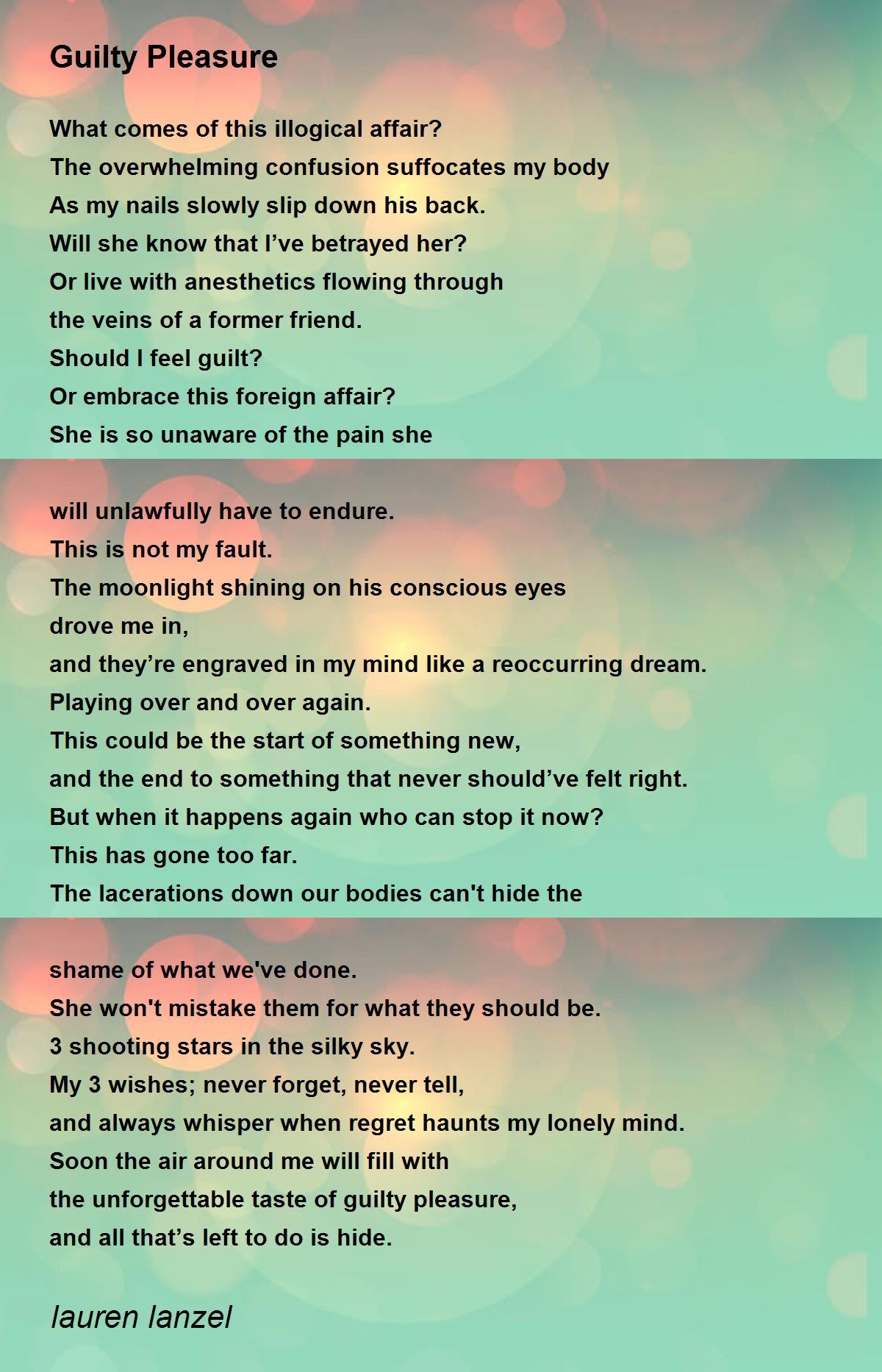 Guilty Pleasure

What comes of this illogical affair?
The overwhelming confusion suffocates my body
As my nails slowly slip down his back.
Will she know that I’ve betrayed her?
Or live with anesthetics flowing through
the veins of a former friend.
Should I feel guilt?
Or embrace this foreign affair?
She is so unaware of the pain she

will unlawfully have to endure.
This is not my fault.
The moonlight shining on his conscious eyes
drove me in,
and they’re engraved in my mind like a reoccurring dream.
Playing over and over again.
This could be the start of something new,
and the end to something that never should’ve felt right.
But when it happens again who can stop it now?
This has gone too far.
The lacerations down our bodies can't hide the

shame of what we've done.
She won't mistake them for what they should be.
3 shooting stars in the silky sky.
My 3 wishes; never forget, never tell,
and always whisper when regret haunts my lonely mind.
Soon the air around me will fill with
the unforgettable taste of guilty pleasure,
and all that’s left to do is hide.

lauren lanzel